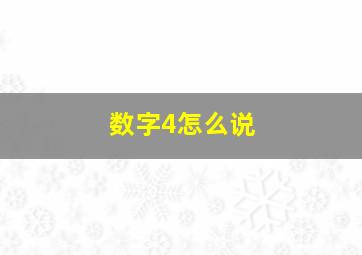 数字4怎么说